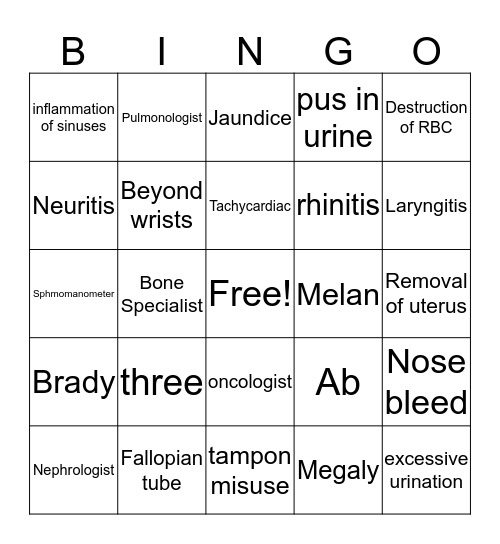 | B | I | N | G | O |
|---|---|---|---|---|
| inflammation of sinuses | Pulmonologist | Jaundice | pus in urine | Destruction of RBC |
| Neuritis | Beyond wrists | Tachycardiac | rhinitis | Laryngitis |
| Sphmomanometer | Bone Specialist | Free! | Melan | Removal of uterus |
| Brady | three | oncologist | Ab | Nose bleed |
| Nephrologist | Fallopian tube | tampon misuse | Megaly | excessive urination |